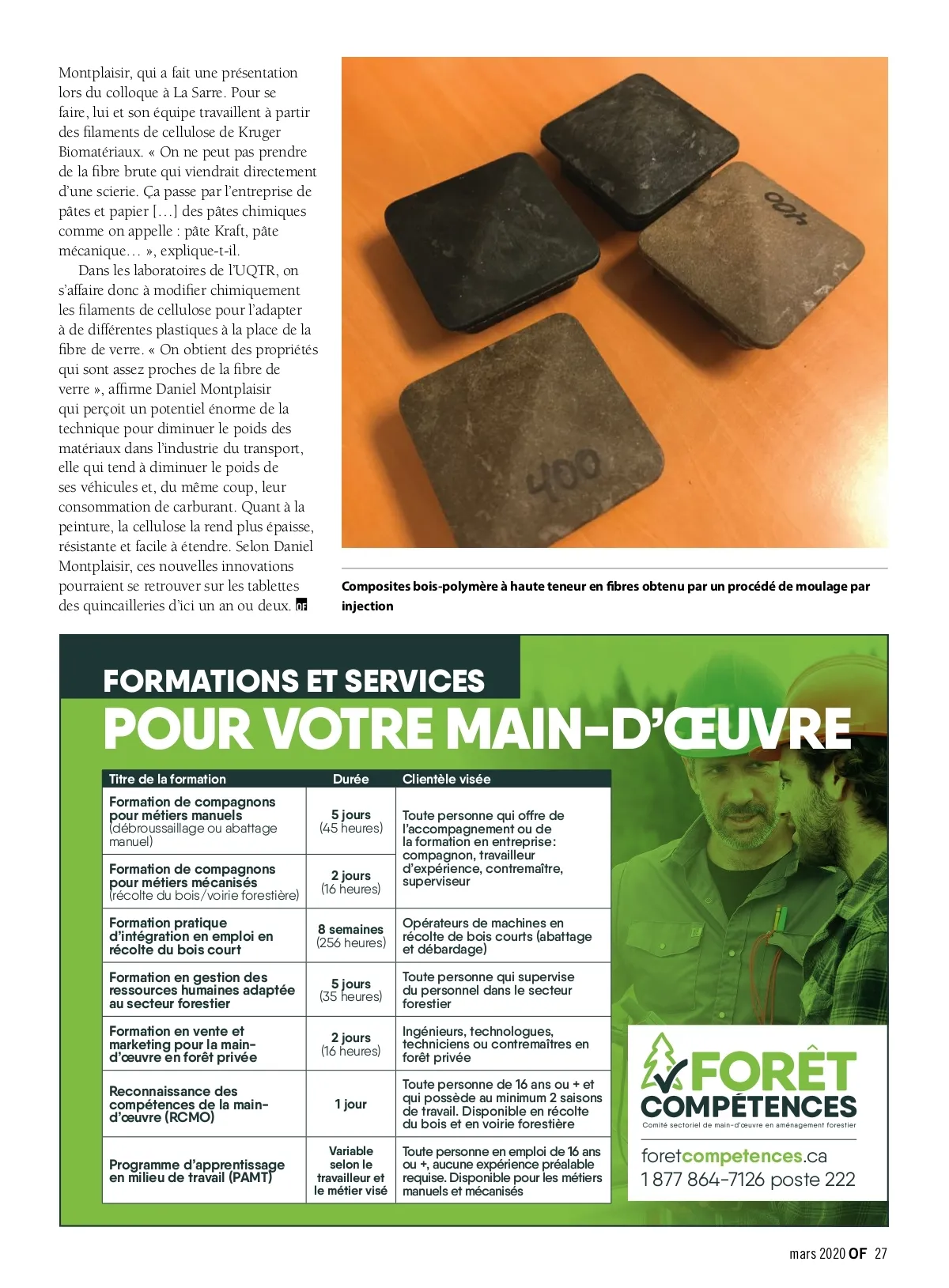 Montplaisir, qui a fait une présentation lors du colloque à La Sarre. Pour se faire, lui et son équipe travaillent à partir des filaments de cellulose de Kruger Biomatériaux. « On ne peut pas prendre de la fibre brute qui viendrait directement d'une scierie. Ça passe par l'entreprise de pâtes et papier […] des pâtes chimiques comme on appelle : pâte Kraft, pâte mécanique… », explique-t-il.

Dans les laboratoires de l'UQTR, on s'affaire donc à modifier chimiquement les filaments de cellulose pour l'adapter à de différentes plastiques à la place de la fibre de verre. « On obtient des propriétés qui sont assez proches de la fibre de verre », affirme Daniel Montplaisir qui perçoit un potentiel énorme de la technique pour diminuer le poids des matériaux dans l'industrie du transport, elle qui tend à diminuer le poids de ses véhicules et, du même coup, leur consommation de carburant. Quant à la peinture, la cellulose la rend plus épaisse, résistante et facile à étendre. Selon Daniel Montplaisir, ces nouvelles innovations pourraient se retrouver sur les tablettes des quincailleries d'ici un an ou deux. OF

400

400

Composites bois-polymère à haute teneur en fibres obtenu par un procédé de moulage par injection

FORMATIONS ET SERVICES
POUR VOTRE MAIN-D'ŒUVRE

| Titre de la formation | Durée | Clientèle visée |
|---|---|---|
| Formation de compagnons pour métiers manuels (débroussaillage ou abattage manuel) | 5 jours (45 heures) | Toute personne qui offre de l'accompagnement ou de la formation en entreprise: compagnon, travailleur d'expérience, contremaître, superviseur |
| Formation de compagnons pour métiers mécanisés (récolte du bois/voirie forestière) | 2 jours (16 heures) | |
| Formation pratique d'intégration en emploi en récolte du bois court | 8 semaines (256 heures) | Opérateurs de machines en récolte de bois courts (abattage et débardage) |
| Formation en gestion des ressources humaines adaptée au secteur forestier | 5 jours (35 heures) | Toute personne qui supervise du personnel dans le secteur forestier |
| Formation en vente et marketing pour la main-d'œuvre en forêt privée | 2 jours (16 heures) | Ingénieurs, technologues, techniciens ou contremaîtres en forêt privée |
| Reconnaissance des compétences de la main-d'œuvre (RCMO) | 1 jour | Toute personne de 16 ans ou + et qui possède au minimum 2 saisons de travail. Disponible en récolte du bois et en voirie forestière |
| Programme d'apprentissage en milieu de travail (PAMT) | Variable selon le travailleur et le métier visé | Toute personne en emploi de 16 ans ou +, aucune expérience préalable requise. Disponible pour les métiers manuels et mécanisés |

FORÊT COMPÉTENCES
Comité sectoriel de main-d'œuvre en aménagement forestier
foretcompetences.ca
1 877 864-7126 poste 222

mars 2020 OF 27